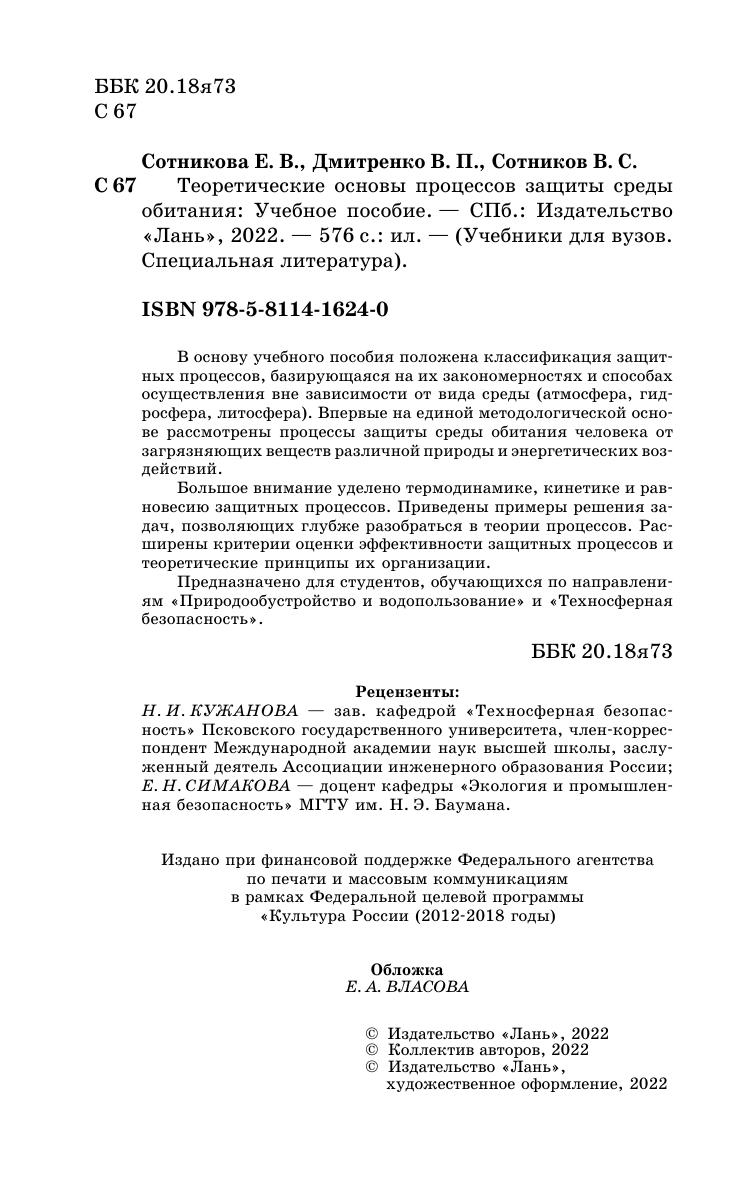 ББК 20.18я73
С 67

Сотникова Е. В., Дмитренко В. П., Сотников В. С.
С 67 Теоретические основы процессов защиты среды обитания: Учебное пособие. — СПб.: Издательство «Лань», 2022. — 576 с.: ил. — (Учебники для вузов. Специальная литература).

ISBN 978-5-8114-1624-0

В основу учебного пособия положена классификация защитных процессов, базирующаяся на их закономерностях и способах осуществления вне зависимости от вида среды (атмосфера, гидросфера, литосфера). Впервые на единой методологической основе рассмотрены процессы защиты среды обитания человека от загрязняющих веществ различной природы и энергетических воздействий.

Большое внимание уделено термодинамике, кинетике и равновесию защитных процессов. Приведены примеры решения задач, позволяющих глубже разобраться в теории процессов. Расширены критерии оценки эффективности защитных процессов и теоретические принципы их организации.

Предназначено для студентов, обучающихся по направлениям «Природообустройство и водопользование» и «Техносферная безопасность».

ББК 20.18я73

Рецензенты:
Н. И. КУЖАНОВА — зав. кафедрой «Техносферная безопасность» Псковского государственного университета, член-корреспондент Международной академии наук высшей школы, заслуженный деятель Ассоциации инженерного образования России;
Е. Н. СИМАКОВА — доцент кафедры «Экология и промышленная безопасность» МГТУ им. Н. Э. Баумана.

Издано при финансовой поддержке Федерального агентства по печати и массовым коммуникациям в рамках Федеральной целевой программы «Культура России (2012-2018 годы)

Обложка
Е. А. ВЛАСОВА

© Издательство «Лань», 2022
© Коллектив авторов, 2022
© Издательство «Лань», художественное оформление, 2022